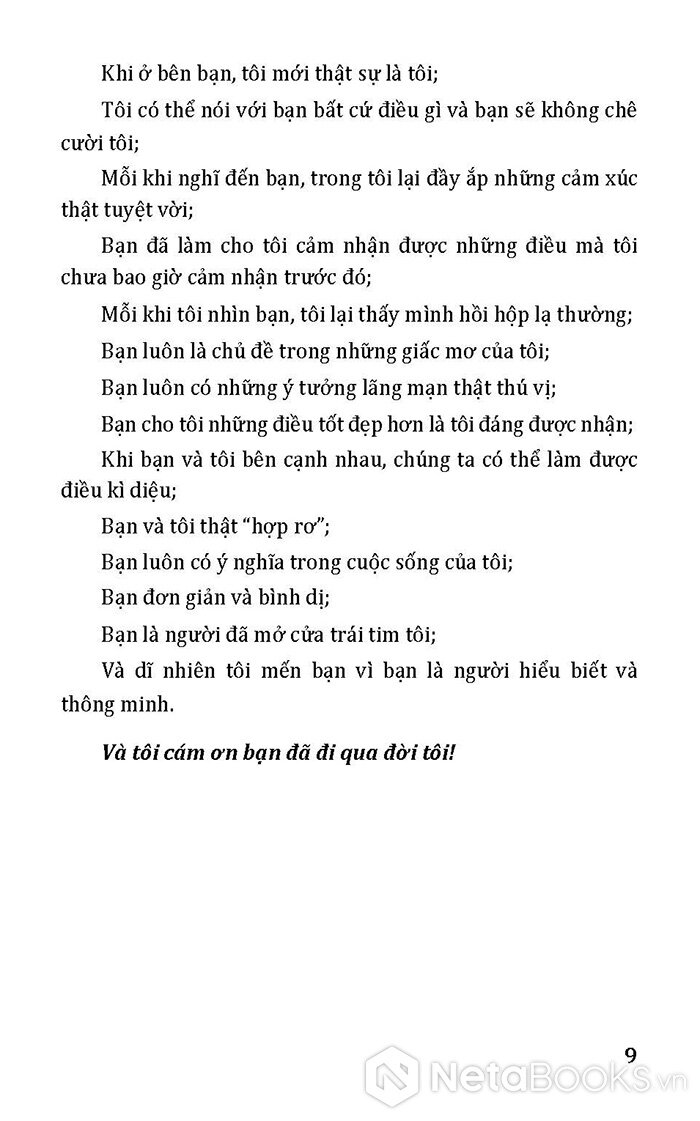 Khi ở bên bạn, tôi mới thật sự là tôi;

Tôi có thể nói với bạn bất cứ điều gì và bạn sẽ không chê cười tôi;

Mỗi khi nghĩ đến bạn, trong tôi lại đầy ắp những cảm xúc thật tuyệt vời;

Bạn đã làm cho tôi cảm nhận được những điều mà tôi chưa bao giờ cảm nhận trước đó;

Mỗi khi tôi nhìn bạn, tôi lại thấy mình hồi hộp lạ thường;

Bạn luôn là chủ đề trong những giấc mơ của tôi;

Bạn luôn có những ý tưởng lãng mạn thật thú vị;

Bạn cho tôi những điều tốt đẹp hơn là tôi đáng được nhận;

Khi bạn và tôi bên cạnh nhau, chúng ta có thể làm được điều kì diệu;

Bạn và tôi thật "hợp rơ";

Bạn luôn có ý nghĩa trong cuộc sống của tôi;

Bạn đơn giản và bình dị;

Bạn là người đã mở cửa trái tim tôi;

Và dĩ nhiên tôi mến bạn vì bạn là người hiểu biết và thông minh.

Và tôi cám ơn bạn đã đi qua đời tôi!

9

NetaBooks.vn